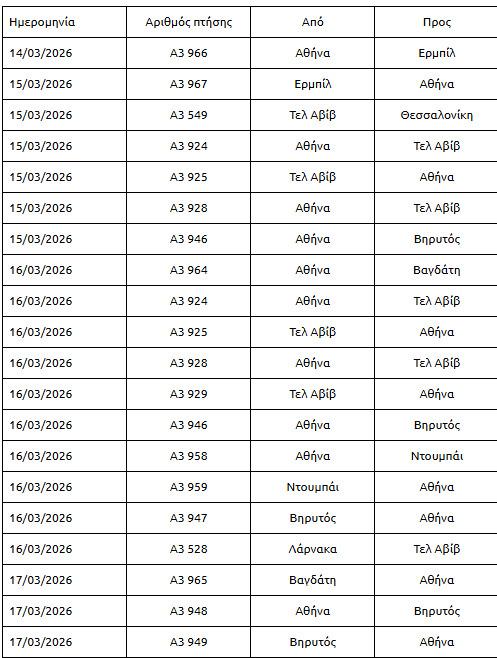 | Ημερομηνία | Αριθμός πτήσης | Από | Προς |
|---|---|---|---|
| 14/03/2026 | A3 966 | Αθήνα | Ερμπίλ |
| 15/03/2026 | A3 967 | Ερμπίλ | Αθήνα |
| 15/03/2026 | A3 549 | Τελ Αβίβ | Θεσσαλονίκη |
| 15/03/2026 | A3 924 | Αθήνα | Τελ Αβίβ |
| 15/03/2026 | A3 925 | Τελ Αβίβ | Αθήνα |
| 15/03/2026 | A3 928 | Αθήνα | Τελ Αβίβ |
| 15/03/2026 | A3 946 | Αθήνα | Βηρυτός |
| 16/03/2026 | A3 964 | Αθήνα | Βαγδάτη |
| 16/03/2026 | A3 924 | Αθήνα | Τελ Αβίβ |
| 16/03/2026 | A3 925 | Τελ Αβίβ | Αθήνα |
| 16/03/2026 | A3 928 | Αθήνα | Τελ Αβίβ |
| 16/03/2026 | A3 929 | Τελ Αβίβ | Αθήνα |
| 16/03/2026 | A3 946 | Αθήνα | Βηρυτός |
| 16/03/2026 | A3 958 | Αθήνα | Ντουμπάι |
| 16/03/2026 | A3 959 | Ντουμπάι | Αθήνα |
| 16/03/2026 | A3 947 | Βηρυτός | Αθήνα |
| 16/03/2026 | A3 528 | Λάρνακα | Τελ Αβίβ |
| 17/03/2026 | A3 965 | Βαγδάτη | Αθήνα |
| 17/03/2026 | A3 948 | Αθήνα | Βηρυτός |
| 17/03/2026 | A3 949 | Βηρυτός | Αθήνα |